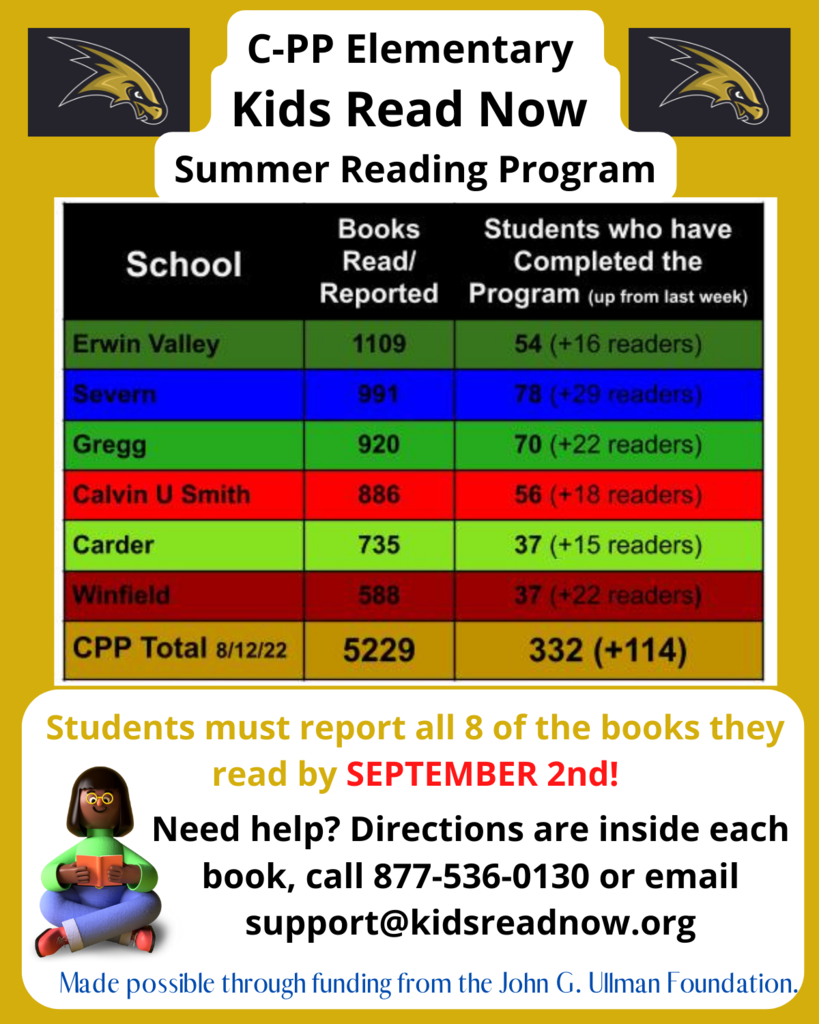 C-PP Elementary
Kids Read Now
Summer Reading Program

| School | Books Read/ Reported | Students who have Completed the Program (up from last week) |
|---|---|---|
| Erwin Valley | 1109 | 54 (+16 readers) |
| Severn | 991 | 78 (+29 readers) |
| Gregg | 920 | 70 (+22 readers) |
| Calvin U Smith | 886 | 56 (+18 readers) |
| Carder | 735 | 37 (+15 readers) |
| Winfield | 588 | 37 (+22 readers) |
| CPP Total 8/12/22 | 5229 | 332 (+114) |

Students must report all 8 of the books they read by SEPTEMBER 2nd!

Need help? Directions are inside each book, call 877-536-0130 or email support@kidsreadnow.org

Made possible through funding from the John G. Ullman Foundation.